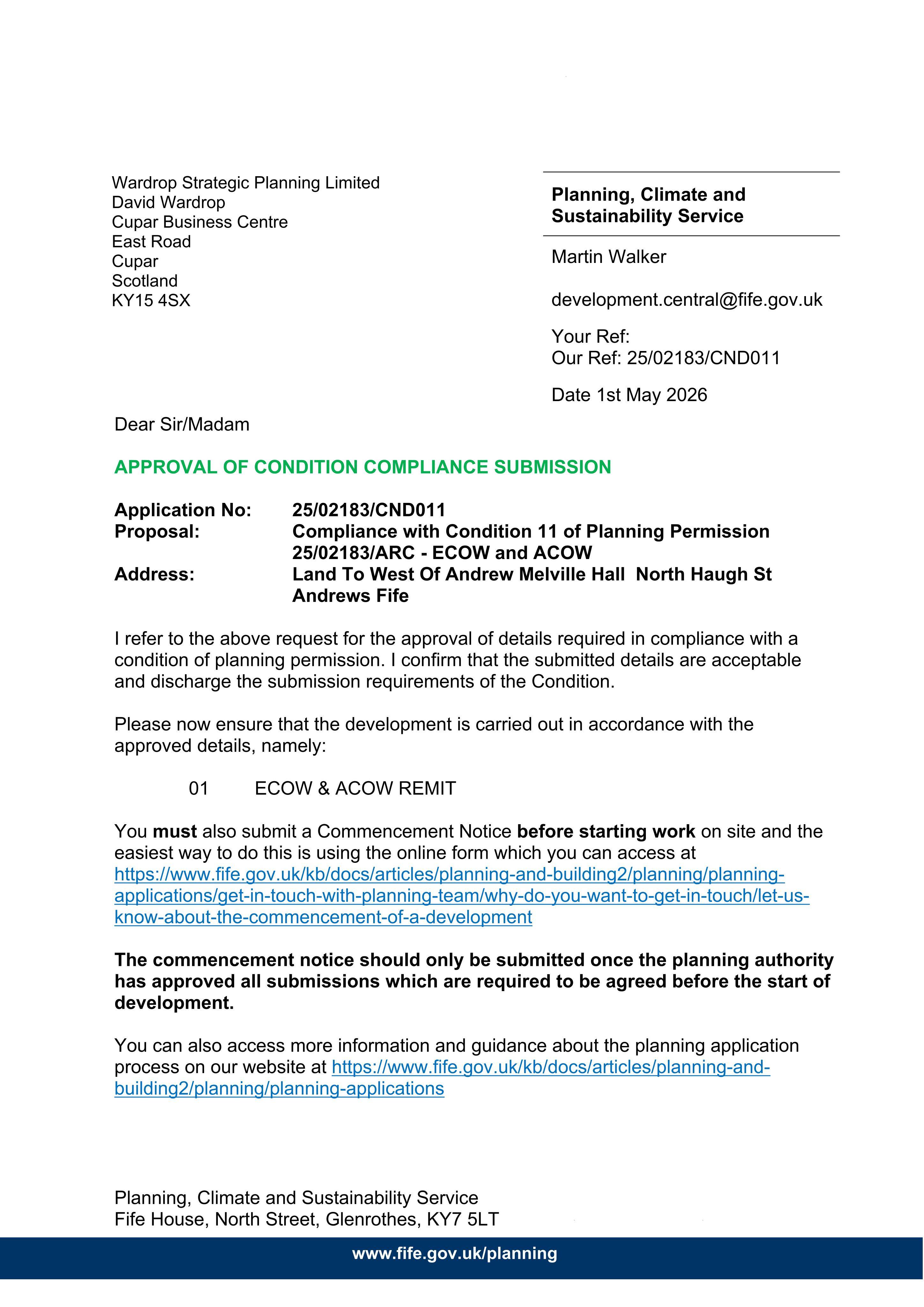 Wardrop Strategic Planning Limited
David Wardrop
Cupar Business Centre
East Road
Cupar
Scotland
KY15 4SX

Planning, Climate and Sustainability Service

Martin Walker

development.central@fife.gov.uk

Your Ref:
Our Ref: 25/02183/CND011

Date 1st May 2026

Dear Sir/Madam

APPROVAL OF CONDITION COMPLIANCE SUBMISSION

Application No: 25/02183/CND011
Proposal: Compliance with Condition 11 of Planning Permission 25/02183/ARC - ECOW and ACOW
Address: Land To West Of Andrew Melville Hall North Haugh St Andrews Fife

I refer to the above request for the approval of details required in compliance with a condition of planning permission. I confirm that the submitted details are acceptable and discharge the submission requirements of the Condition.

Please now ensure that the development is carried out in accordance with the approved details, namely:

01 ECOW & ACOW REMIT

You must also submit a Commencement Notice before starting work on site and the easiest way to do this is using the online form which you can access at https://www.fife.gov.uk/kb/docs/articles/planning-and-building2/planning/planning-applications/get-in-touch-with-planning-team/why-do-you-want-to-get-in-touch/let-us-know-about-the-commencement-of-a-development

The commencement notice should only be submitted once the planning authority has approved all submissions which are required to be agreed before the start of development.

You can also access more information and guidance about the planning application process on our website at https://www.fife.gov.uk/kb/docs/articles/planning-and-building2/planning/planning-applications

Planning, Climate and Sustainability Service
Fife House, North Street, Glenrothes, KY7 5LT

www.fife.gov.uk/planning